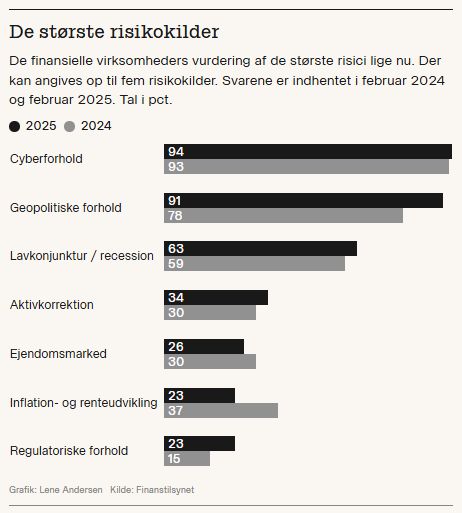 De største risikokilder

De finansielle virksomheders vurdering af de største risici lige nu. Der kan angives op til fem risikokilder. Svarene er indhentet i februar 2024 og februar 2025. Tal i pct.

2025 2024

Cyberforhold
94
93

Geopolitiske forhold
91
78

Lavkonjunktur / recession
63
59

Aktivkorrektion
34
30

Ejendomsmarked
26
30

Inflation- og renteudvikling
23
37

Regulatoriske forhold
23
15

Grafik: Lene Andersen Kilde: Finanstilsynet